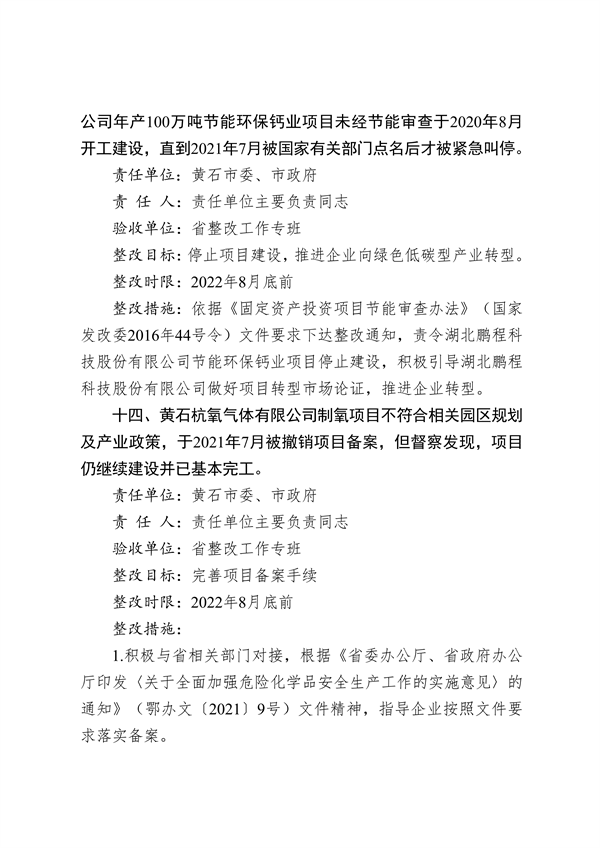 公司年产100万吨节能环保钙业项目未经节能审查于2020年8月开工建设，直到2021年7月被国家有关部门点名后才被紧急叫停。

责任单位：黄石市委、市政府

责 任 人：责任单位主要负责同志

验收单位：省整改工作专班

整改目标：停止项目建设，推进企业向绿色低碳型产业转型。

整改时限：2022年8月底前

整改措施：依据《固定资产投资项目节能审查办法》（国家发改委2016年44号令）文件要求下达整改通知，责令湖北鹏程科技股份有限公司节能环保钙业项目停止建设，积极引导湖北鹏程科技股份有限公司做好项目转型市场论证，推进企业转型。

十四、黄石杭氧气体有限公司制氧项目不符合相关园区规划及产业政策，于2021年7月被撤销项目备案，但督察发现，项目仍继续建设并已基本完工。

责任单位：黄石市委、市政府

责 任 人：责任单位主要负责同志

验收单位：省整改工作专班

整改目标：完善项目备案手续

整改时限：2022年8月底前

整改措施：

1.积极与省相关部门对接，根据《省委办公厅、省政府办公厅印发〈关于全面加强危险化学品安全生产工作的实施意见〉的通知》（鄂办文〔2021〕9号）文件精神，指导企业按照文件要求落实备案。